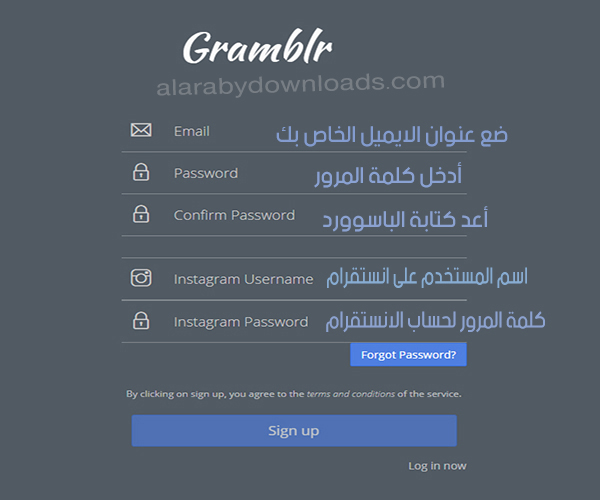 Gramblr

alarabydownloads.com

Email ضع عنوان الايميل الخاص بك

Password أدخل كلمة المرور

Confirm Password أعد كتابة الباسوورد

Instagram Username اسم المستخدم على انستقرام

Instagram Password كلمة المرور لحساب الانستقرام

Forgot Password?

By clicking on sign up, you agree to the terms and conditions of the service.

Sign up

Log in now